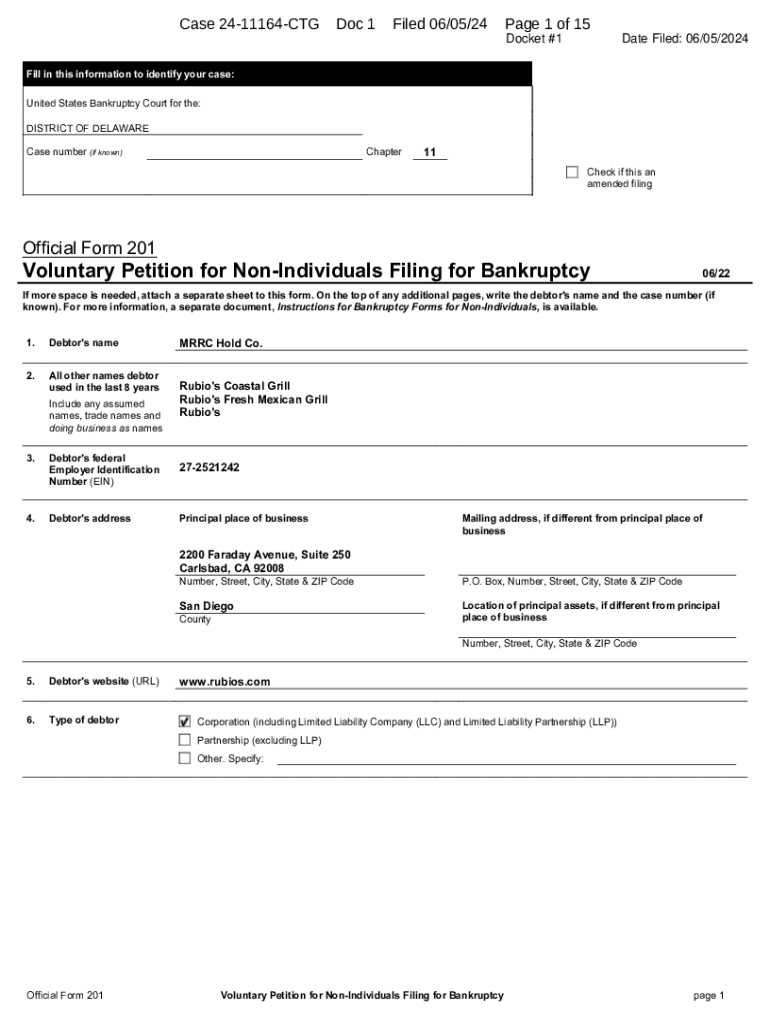 Case 24-11164-CTG Doc 1 Filed 06/05/24 Page 1 of 15
Docket #1 Date Filed: 06/05/2024

Fill in this information to identify your case:

United States Bankruptcy Court for the:

DISTRICT OF DELAWARE

Case number (if known) Chapter 11

☐ Check if this an amended filing

Official Form 201
Voluntary Petition for Non-Individuals Filing for Bankruptcy 06/22

If more space is needed, attach a separate sheet to this form. On the top of any additional pages, write the debtor's name and the case number (if known). For more information, a separate document, Instructions for Bankruptcy Forms for Non-Individuals, is available.

1. Debtor's name MRRC Hold Co.

2. All other names debtor used in the last 8 years
Include any assumed names, trade names and doing business as names
Rubio's Coastal Grill
Rubio's Fresh Mexican Grill
Rubio's

3. Debtor's federal Employer Identification Number (EIN) 27-2521242

4. Debtor's address
Principal place of business
2200 Faraday Avenue, Suite 250
Carlsbad, CA 92008
Number, Street, City, State & ZIP Code
San Diego
County

Mailing address, if different from principal place of business
P.O. Box, Number, Street, City, State & ZIP Code
Location of principal assets, if different from principal place of business
Number, Street, City, State & ZIP Code

5. Debtor's website (URL) www.rubios.com

6. Type of debtor
☑ Corporation (including Limited Liability Company (LLC) and Limited Liability Partnership (LLP))
☐ Partnership (excluding LLP)
☐ Other. Specify:

Official Form 201 Voluntary Petition for Non-Individuals Filing for Bankruptcy page 1